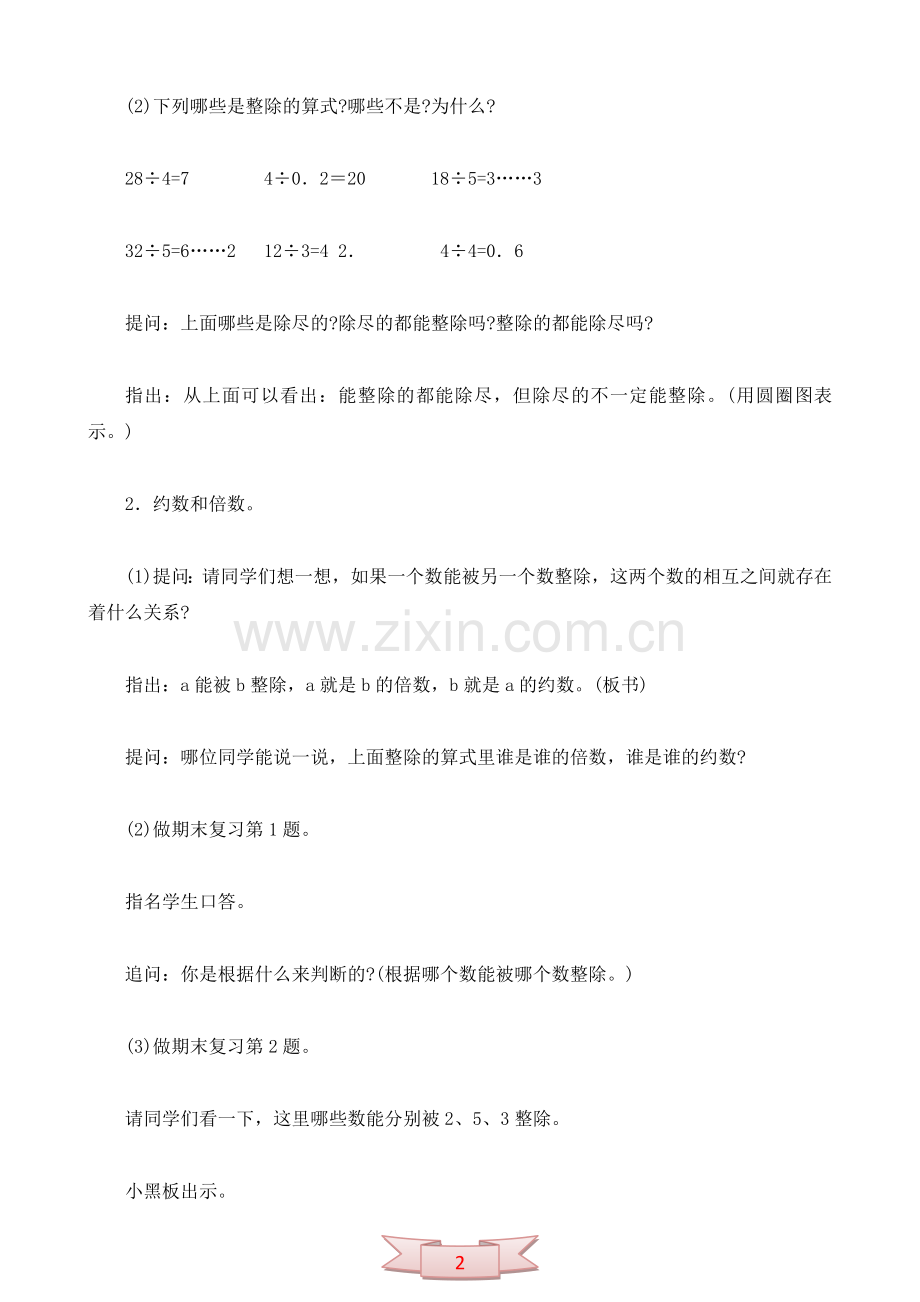 (2)下列哪些是整除的算式?哪些不是?为什么?

28÷4=7　　4÷0．2＝20　　18÷5=3……3

32÷5=6……2　　12÷3=4 2.　　4÷4=0．6

提问：上面哪些是除尽的?除尽的都能整除吗?整除的都能除尽吗?

指出：从上面可以看出：能整除的都能除尽，但除尽的不一定能整除。(用圆圈图表示。)

2．约数和倍数。

(1)提问：请同学们想一想，如果一个数能被另一个数整除，这两个数的相互之间就存在着什么关系?

www.zixin.com.cn

指出：a 能被 b 整除，a 就是 b 的倍数，b 就是 a 的约数。(板书)

提问：哪位同学能说一说，上面整除的算式里谁是谁的倍数，谁是谁的约数?

(2)做期末复习第 1 题。

指名学生口答。

追问：你是根据什么来判断的?(根据哪个数能被哪个数整除。)

(3)做期末复习第 2 题。

请同学们看一下，这里哪些数能分别被 2、5、3 整除。

小黑板出示。

2